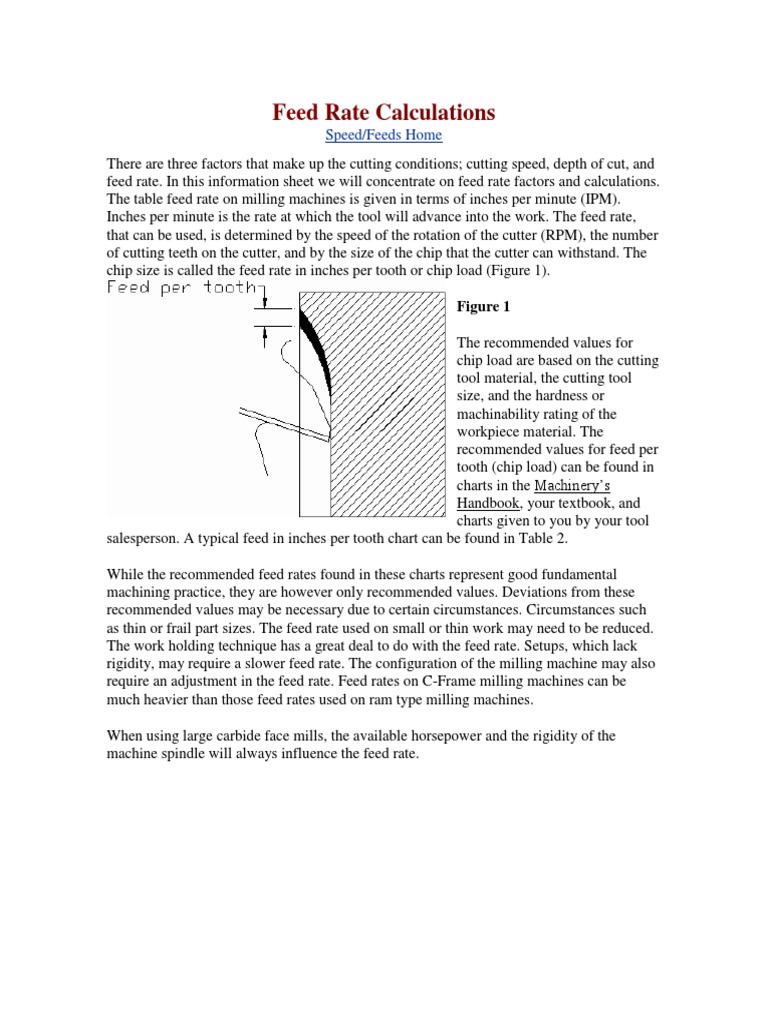 Feed Rate Calculations

Speed/Feeds Home

There are three factors that make up the cutting conditions; cutting speed, depth of cut, and feed rate. In this information sheet we will concentrate on feed rate factors and calculations. The table feed rate on milling machines is given in terms of inches per minute (IPM). Inches per minute is the rate at which the tool will advance into the work. The feed rate, that can be used, is determined by the speed of the rotation of the cutter (RPM), the number of cutting teeth on the cutter, and by the size of the chip that the cutter can withstand. The chip size is called the feed rate in inches per tooth or chip load (Figure 1).

Feed per tooth

Figure 1

The recommended values for chip load are based on the cutting tool material, the cutting tool size, and the hardness or machinability rating of the workpiece material. The recommended values for feed per tooth (chip load) can be found in charts in the Machinery's Handbook, your textbook, and charts given to you by your tool salesperson. A typical feed in inches per tooth chart can be found in Table 2.

While the recommended feed rates found in these charts represent good fundamental machining practice, they are however only recommended values. Deviations from these recommended values may be necessary due to certain circumstances. Circumstances such as thin or frail part sizes. The feed rate used on small or thin work may need to be reduced. The work holding technique has a great deal to do with the feed rate. Setups, which lack rigidity, may require a slower feed rate. The configuration of the milling machine may also require an adjustment in the feed rate. Feed rates on C-Frame milling machines can be much heavier than those feed rates used on ram type milling machines.

When using large carbide face mills, the available horsepower and the rigidity of the machine spindle will always influence the feed rate.